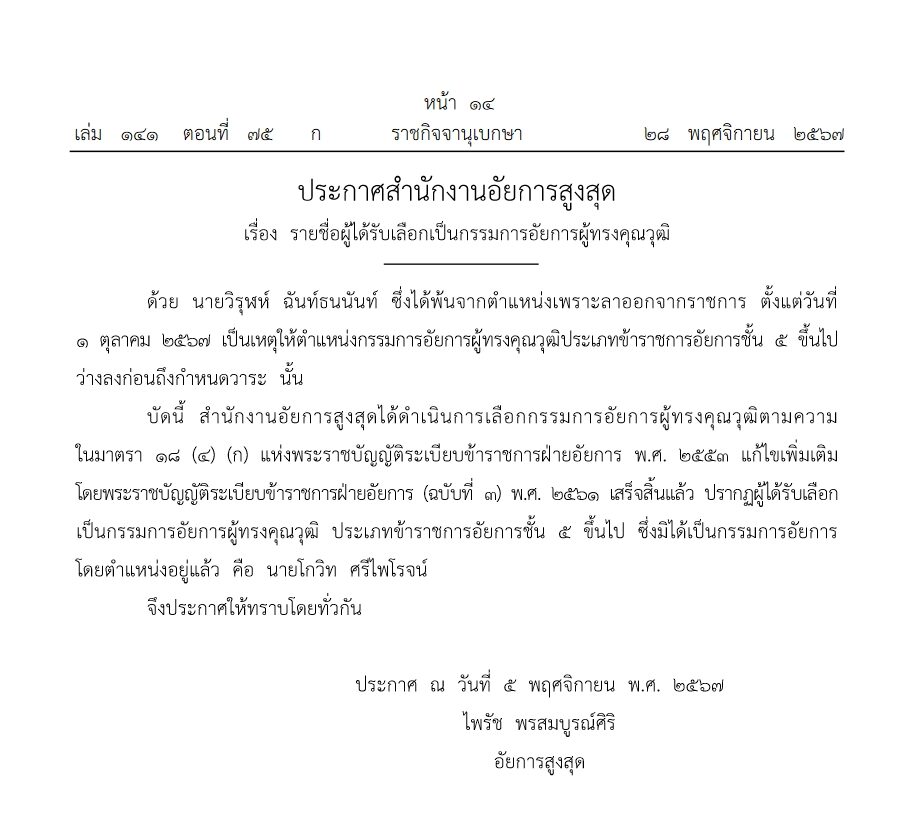 หน้า ๑๔
เล่ม ๑๔๑ ตอนที่ ๗๕ ก ราชกิจจานุเบกษา ๒๘ พฤศจิกายน ๒๕๖๗

ประกาศสำนักงานอัยการสูงสุด
เรื่อง รายชื่อผู้ได้รับเลือกเป็นกรรมการอัยการผู้ทรงคุณวุฒิ

ด้วย นายวิรุฬห์ ฉันท์ธนนันท์ ซึ่งได้พ้นจากตำแหน่งเพราะลาออกจากราชการ ตั้งแต่วันที่ ๑ ตุลาคม ๒๕๖๗ เป็นเหตุให้ตำแหน่งกรรมการอัยการผู้ทรงคุณวุฒิประเภทข้าราชการอัยการชั้น ๕ ขึ้นไป ว่างลงก่อนถึงกำหนดวาระ นั้น

บัดนี้ สำนักงานอัยการสูงสุดได้ดำเนินการเลือกกรรมการอัยการผู้ทรงคุณวุฒิตามความในมาตรา ๑๘ (๔) (ก) แห่งพระราชบัญญัติระเบียบข้าราชการฝ่ายอัยการ พ.ศ. ๒๕๕๓ แก้ไขเพิ่มเติมโดยพระราชบัญญัติระเบียบข้าราชการฝ่ายอัยการ (ฉบับที่ ๓) พ.ศ. ๒๕๖๑ เสร็จสิ้นแล้ว ปรากฏผู้ได้รับเลือกเป็นกรรมการอัยการผู้ทรงคุณวุฒิ ประเภทข้าราชการอัยการชั้น ๕ ขึ้นไป ซึ่งมิได้เป็นกรรมการอัยการโดยตำแหน่งอยู่แล้ว คือ นายโกวิท ศรีไพโรจน์

จึงประกาศให้ทราบโดยทั่วกัน

ประกาศ ณ วันที่ ๕ พฤศจิกายน พ.ศ. ๒๕๖๗
ไพรัช พรสมบูรณ์ศิริ
อัยการสูงสุด